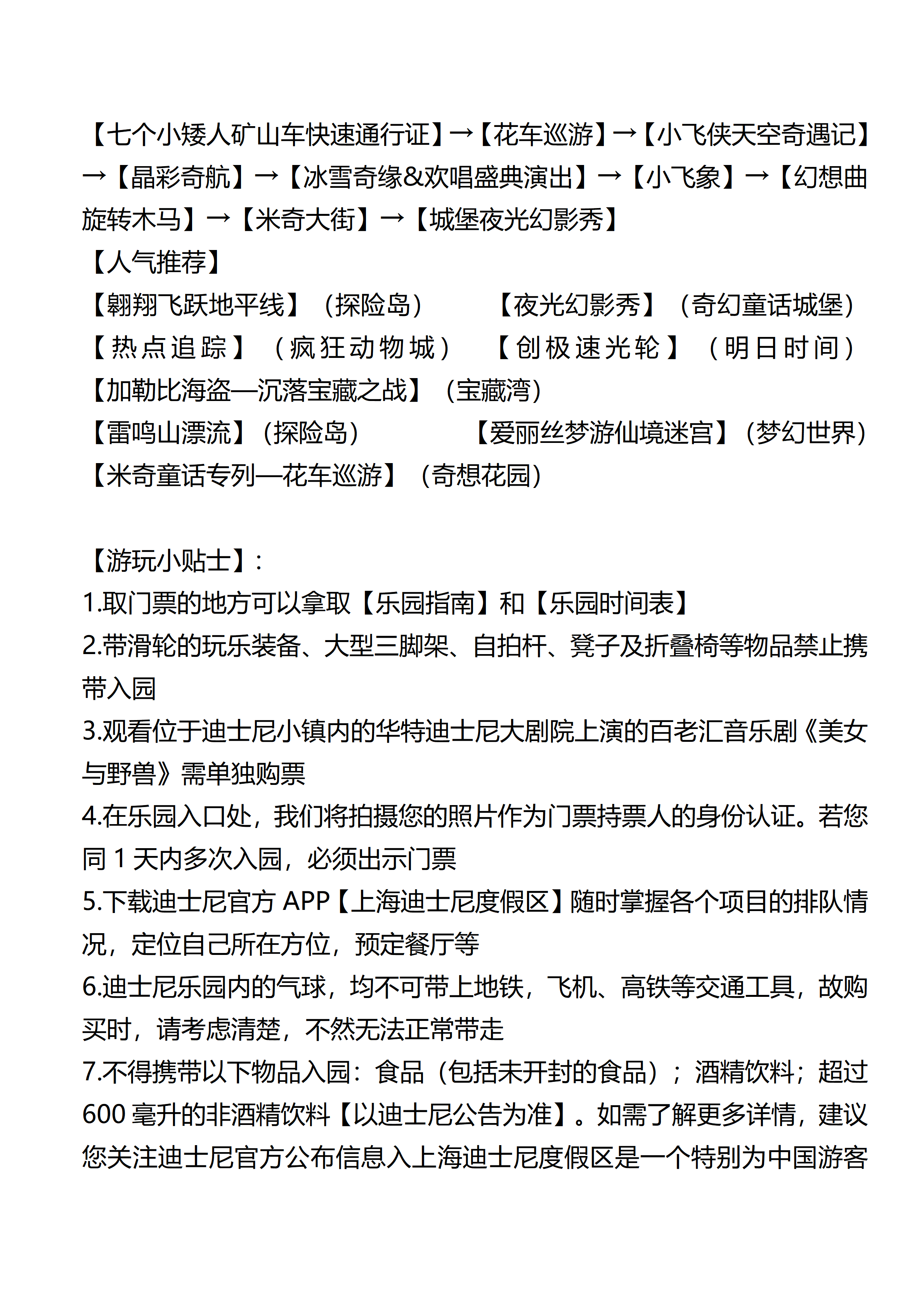 【七个小矮人矿山车快速通行证】→【花车巡游】→【小飞侠天空奇遇记】→【晶彩奇航】→【冰雪奇缘&欢唱盛典演出】→【小飞象】→【幻想曲旋转木马】→【米奇大街】→【城堡夜光幻影秀】
【人气推荐】
【翱翔飞跃地平线】（探险岛） 【夜光幻影秀】（奇幻童话城堡）
【热点追踪】（疯狂动物城） 【创极速光轮】（明日时间）
【加勒比海盗—沉落宝藏之战】（宝藏湾）
【雷鸣山漂流】（探险岛） 【爱丽丝梦游仙境迷宫】（梦幻世界）
【米奇童话专列—花车巡游】（奇想花园）

【游玩小贴士】：
1.取门票的地方可以拿取【乐园指南】和【乐园时间表】
2.带滑轮的玩乐装备、大型三脚架、自拍杆、凳子及折叠椅等物品禁止携带入园
3.观看位于迪士尼小镇内的华特迪士尼大剧院上演的百老汇音乐剧《美女与野兽》需单独购票
4.在乐园入口处，我们将拍摄您的照片作为门票持票人的身份认证。若您同 1 天内多次入园，必须出示门票
5.下载迪士尼官方 APP【上海迪士尼度假区】随时掌握各个项目的排队情况，定位自己所在方位，预定餐厅等
6.迪士尼乐园内的气球，均不可带上地铁，飞机、高铁等交通工具，故购买时，请考虑清楚，不然无法正常带走
7.不得携带以下物品入园：食品（包括未开封的食品）；酒精饮料；超过 600 毫升的非酒精饮料【以迪士尼公告为准】。如需了解更多详情，建议您关注迪士尼官方公布信息入上海迪士尼度假区是一个特别为中国游客